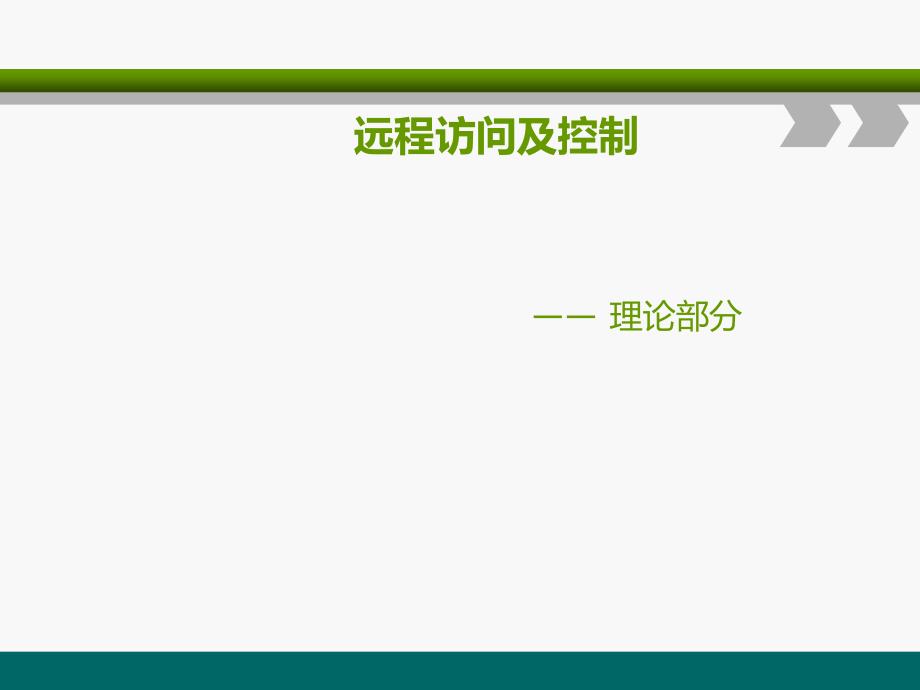 远程访问及控制

—— 理论部分